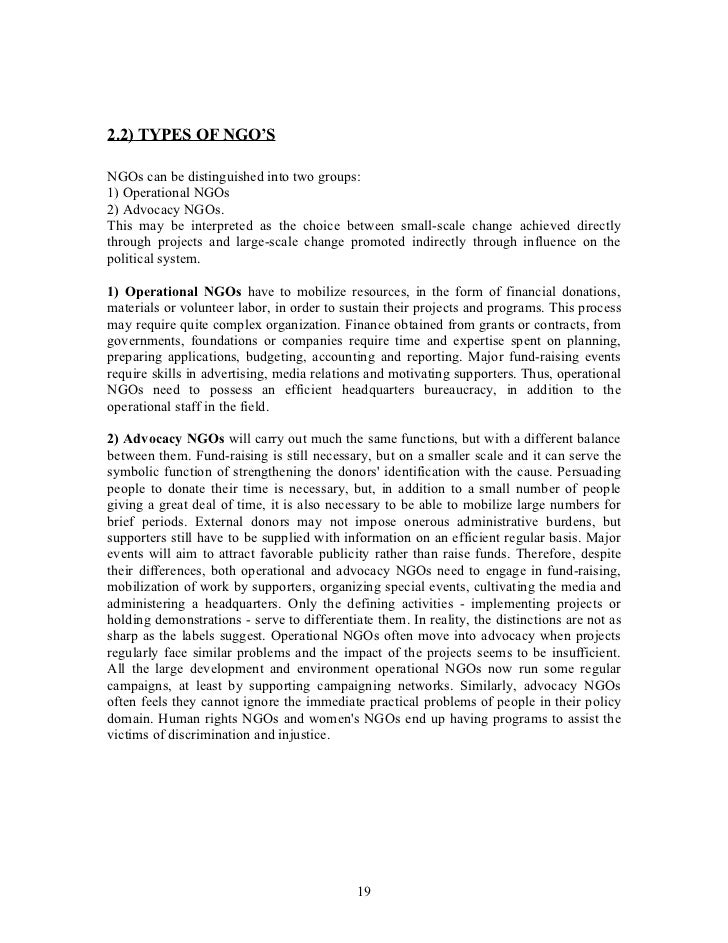 2.2) TYPES OF NGO'S

NGOs can be distinguished into two groups:
1) Operational NGOs
2) Advocacy NGOs.
This may be interpreted as the choice between small-scale change achieved directly through projects and large-scale change promoted indirectly through influence on the political system.

1) Operational NGOs have to mobilize resources, in the form of financial donations, materials or volunteer labor, in order to sustain their projects and programs. This process may require quite complex organization. Finance obtained from grants or contracts, from governments, foundations or companies require time and expertise spent on planning, preparing applications, budgeting, accounting and reporting. Major fund-raising events require skills in advertising, media relations and motivating supporters. Thus, operational NGOs need to possess an efficient headquarters bureaucracy, in addition to the operational staff in the field.

2) Advocacy NGOs will carry out much the same functions, but with a different balance between them. Fund-raising is still necessary, but on a smaller scale and it can serve the symbolic function of strengthening the donors' identification with the cause. Persuading people to donate their time is necessary, but, in addition to a small number of people giving a great deal of time, it is also necessary to be able to mobilize large numbers for brief periods. External donors may not impose onerous administrative burdens, but supporters still have to be supplied with information on an efficient regular basis. Major events will aim to attract favorable publicity rather than raise funds. Therefore, despite their differences, both operational and advocacy NGOs need to engage in fund-raising, mobilization of work by supporters, organizing special events, cultivating the media and administering a headquarters. Only the defining activities - implementing projects or holding demonstrations - serve to differentiate them. In reality, the distinctions are not as sharp as the labels suggest. Operational NGOs often move into advocacy when projects regularly face similar problems and the impact of the projects seems to be insufficient. All the large development and environment operational NGOs now run some regular campaigns, at least by supporting campaigning networks. Similarly, advocacy NGOs often feels they cannot ignore the immediate practical problems of people in their policy domain. Human rights NGOs and women's NGOs end up having programs to assist the victims of discrimination and injustice.

19